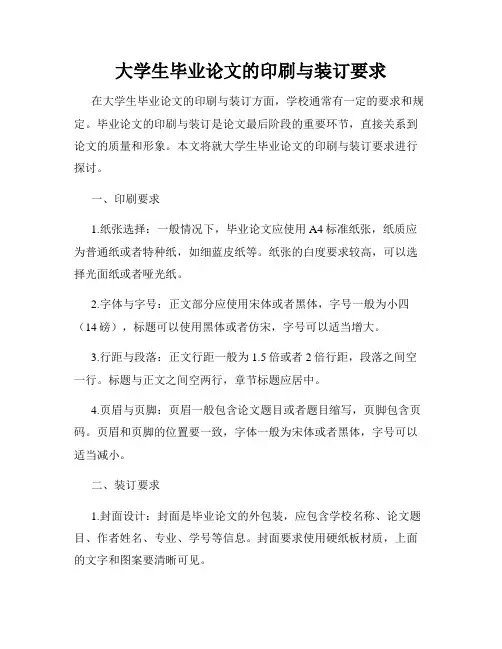 大学生毕业论文的印刷与装订要求

在大学生毕业论文的印刷与装订方面，学校通常有一定的要求和规定。毕业论文的印刷与装订是论文最后阶段的重要环节，直接关系到论文的质量和形象。本文将就大学生毕业论文的印刷与装订要求进行探讨。

一、印刷要求

1.纸张选择：一般情况下，毕业论文应使用A4标准纸张，纸质应为普通纸或者特种纸，如细蓝皮纸等。纸张的白度要求较高，可以选择光面纸或者哑光纸。

2.字体与字号：正文部分应使用宋体或者黑体，字号一般为小四（14磅），标题可以使用黑体或者仿宋，字号可以适当增大。

3.行距与段落：正文行距一般为1.5倍或者2倍行距，段落之间空一行。标题与正文之间空两行，章节标题应居中。

4.页眉与页脚：页眉一般包含论文题目或者题目缩写，页脚包含页码。页眉和页脚的位置要一致，字体一般为宋体或者黑体，字号可以适当减小。

二、装订要求

1.封面设计：封面是毕业论文的外包装，应包含学校名称、论文题目、作者姓名、专业、学号等信息。封面要求使用硬纸板材质，上面的文字和图案要清晰可见。